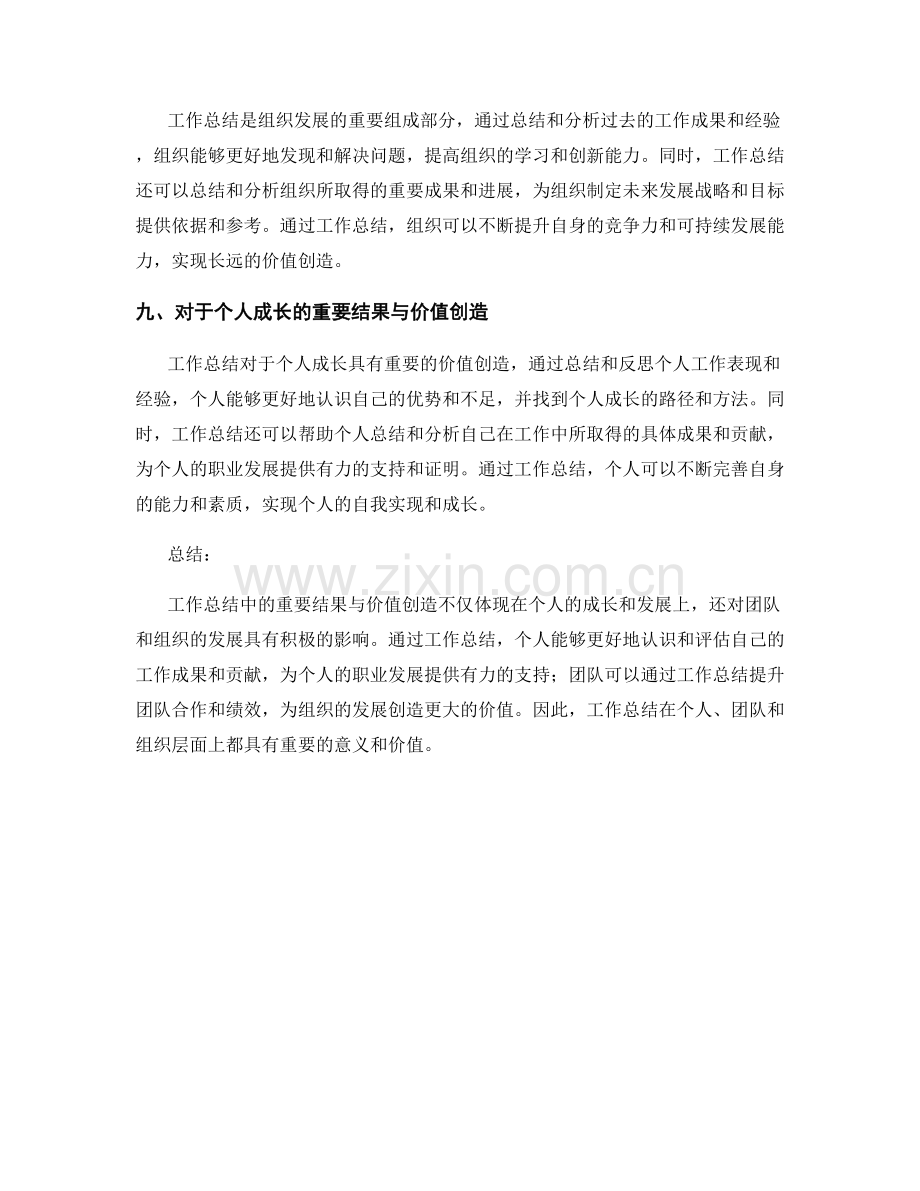 工作总结是组织发展的重要组成部分，通过总结和分析过去的工作成果和经验，组织能够更好地发现和解决问题，提高组织的学习和创新能力。同时，工作总结还可以总结和分析组织所取得的重要成果和进展，为组织制定未来发展战略和目标提供依据和参考。通过工作总结，组织可以不断提升自身的竞争力和可持续发展能力，实现长远的价值创造。

九、对于个人成长的重要结果与价值创造

工作总结对于个人成长具有重要的价值创造，通过总结和反思个人工作表现和经验，个人能够更好地认识自己的优势和不足，并找到个人成长的路径和方法。同时，工作总结还可以帮助个人总结和分析自己在工作中所取得的具体成果和贡献，为个人的职业发展提供有力的支持和证明。通过工作总结，个人可以不断完善自身的能力和素质，实现个人的自我实现和成长。

总结：

工作总结中的重要结果与价值创造不仅体现在个人的成长和发展上，还对团队和组织的发展具有积极的影响。通过工作总结，个人能够更好地认识和评估自己的工作成果和贡献，为个人的职业发展提供有力的支持；团队可以通过工作总结提升团队合作和绩效，为组织的发展创造更大的价值。因此，工作总结在个人、团队和组织层面上都具有重要的意义和价值。

www.zixin.com.cn